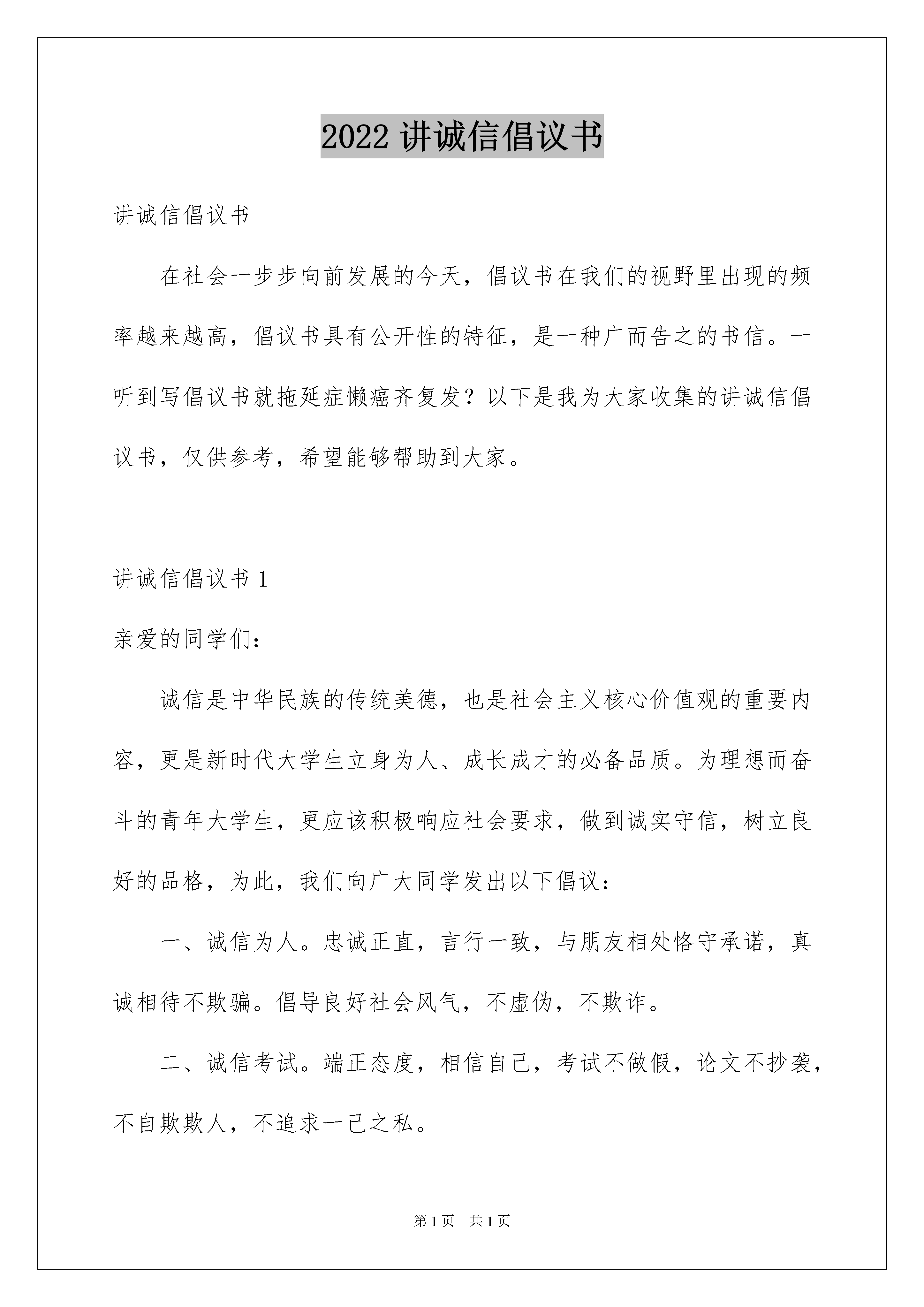 2022 讲诚信倡议书

讲诚信倡议书

在社会一步步向前发展的今天，倡议书在我们的视野里出现的频率越来越高，倡议书具有公开性的特征，是一种广而告之的书信。一听到写倡议书就拖延症懒癌齐复发？以下是我为大家收集的讲诚信倡议书，仅供参考，希望能够帮助到大家。

讲诚信倡议书 1

亲爱的同学们：

诚信是中华民族的传统美德，也是社会主义核心价值观的重要内容，更是新时代大学生立身为人、成长成才的必备品质。为理想而奋斗的青年大学生，更应该积极响应社会要求，做到诚实守信，树立良好的品格，为此，我们向广大同学发出以下倡议：

一、诚信为人。忠诚正直，言行一致，与朋友相处恪守承诺，真诚相待不欺骗。倡导良好社会风气，不虚伪，不欺诈。

二、诚信考试。端正态度，相信自己，考试不做假，论文不抄袭，不自欺欺人，不追求一己之私。

第 1 页　共 1 页